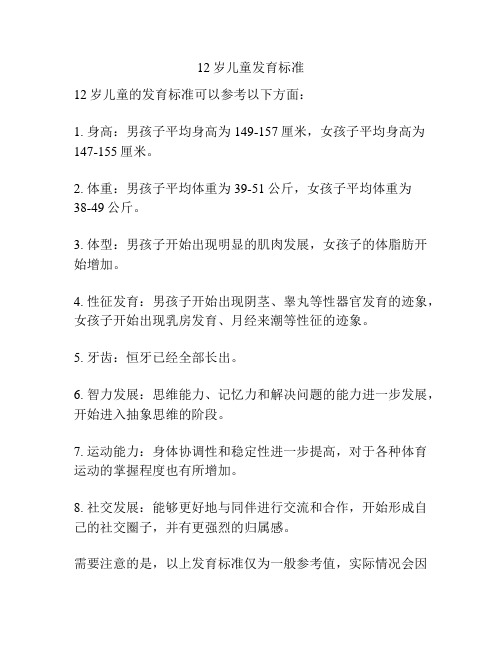 12 岁儿童发育标准

12 岁儿童的发育标准可以参考以下方面：

1. 身高：男孩子平均身高为 149-157 厘米，女孩子平均身高为 147-155 厘米。

2. 体重：男孩子平均体重为 39-51 公斤，女孩子平均体重为 38-49 公斤。

3. 体型：男孩子开始出现明显的肌肉发展，女孩子的体脂肪开始增加。

4. 性征发育：男孩子开始出现阴茎、睾丸等性器官发育的迹象，女孩子开始出现乳房发育、月经来潮等性征的迹象。

5. 牙齿：恒牙已经全部长出。

6. 智力发展：思维能力、记忆力和解决问题的能力进一步发展，开始进入抽象思维的阶段。

7. 运动能力：身体协调性和稳定性进一步提高，对于各种体育运动的掌握程度也有所增加。

8. 社交发展：能够更好地与同伴进行交流和合作，开始形成自己的社交圈子，并有更强烈的归属感。

需要注意的是，以上发育标准仅为一般参考值，实际情况会因